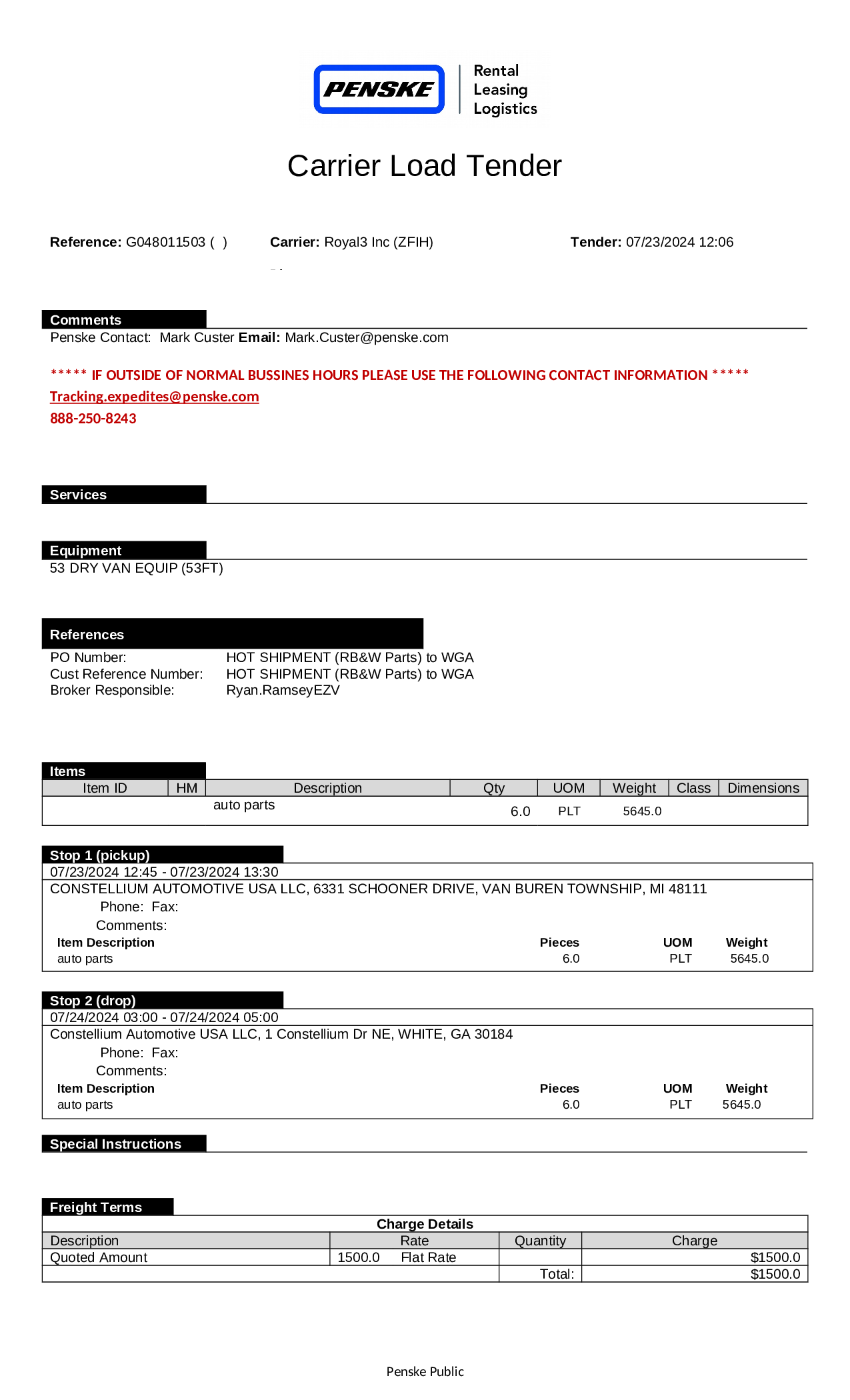 PENSKE
Rental
Leasing
Logistics

Carrier Load Tender

Reference: G048011503 ( )
Carrier: Royal3 Inc (ZFIH)
Tender: 07/23/2024 12:06

Comments
Penske Contact: Mark Custer Email: Mark.Custer@penske.com

***** IF OUTSIDE OF NORMAL BUSSINES HOURS PLEASE USE THE FOLLOWING CONTACT INFORMATION *****
Tracking.expedites@penske.com
888-250-8243

Services

Equipment
53 DRY VAN EQUIP (53FT)

References
PO Number: HOT SHIPMENT (RB&W Parts) to WGA
Cust Reference Number: HOT SHIPMENT (RB&W Parts) to WGA
Broker Responsible: Ryan.RamseyEZV

Items

| Item ID | HM | Description | Qty | UOM | Weight | Class | Dimensions |
|---|---|---|---|---|---|---|---|
| | | auto parts | 6.0 | PLT | 5645.0 | | |

Stop 1 (pickup)
07/23/2024 12:45 - 07/23/2024 13:30
CONSTELLIUM AUTOMOTIVE USA LLC, 6331 SCHOONER DRIVE, VAN BUREN TOWNSHIP, MI 48111
Phone: Fax:
Comments:

| Item Description | Pieces | UOM | Weight |
|---|---|---|---|
| auto parts | 6.0 | PLT | 5645.0 |

Stop 2 (drop)
07/24/2024 03:00 - 07/24/2024 05:00
Constellium Automotive USA LLC, 1 Constellium Dr NE, WHITE, GA 30184
Phone: Fax:
Comments:

| Item Description | Pieces | UOM | Weight |
|---|---|---|---|
| auto parts | 6.0 | PLT | 5645.0 |

Special Instructions

Freight Terms
Charge Details

| Description | Rate | Quantity | Charge |
|---|---|---|---|
| Quoted Amount | 1500.0 Flat Rate | | $1500.0 |
| | | Total: | $1500.0 |

Penske Public